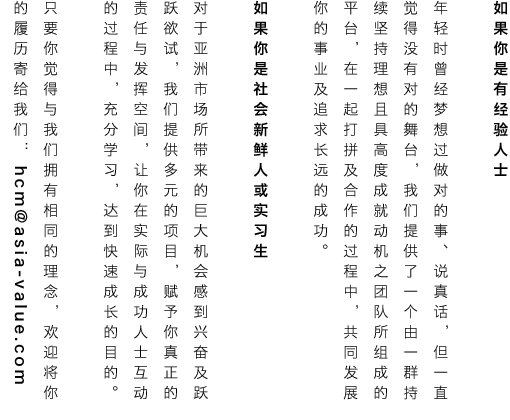 如果你是有经验人士

年轻时曾经梦想过做对的事、说真话，但一直觉得没有对的舞台，我们提供了一个由一群持续坚持理想且具高度成就动机之团队所组成的平台，在一起打拼及合作的过程中，共同发展你的事业及追求长远的成功。

如果你是社会新鲜人或实习生

对于亚洲市场所带来的巨大机会感到兴奋及跃跃欲试，我们提供多元的项目，赋予你真正的责任与发挥空间，让你在实际与成功人士互动的过程中，充分学习，达到快速成长的目的。

只要你觉得与我们拥有相同的理念，欢迎将你的履历寄给我们：hcm@asia-value.com